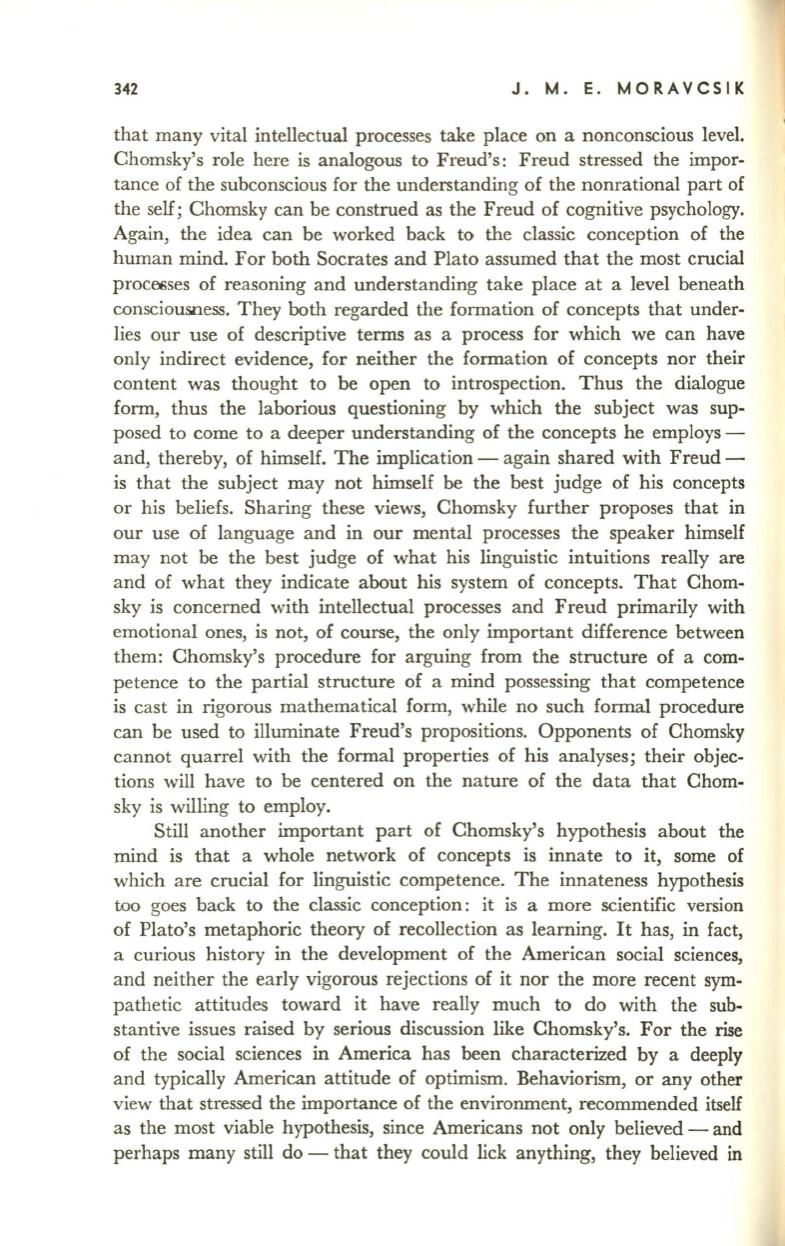 342 J. M. E. MORAVCSIK

that many vital intellectual processes take place on a nonconscious level. Chomsky's role here is analogous to Freud's: Freud stressed the importance of the subconscious for the understanding of the nonrational part of the self; Chomsky can be construed as the Freud of cognitive psychology. Again, the idea can be worked back to the classic conception of the human mind. For both Socrates and Plato assumed that the most crucial processes of reasoning and understanding take place at a level beneath consciousness. They both regarded the formation of concepts that underlies our use of descriptive terms as a process for which we can have only indirect evidence, for neither the formation of concepts nor their content was thought to be open to introspection. Thus the dialogue form, thus the laborious questioning by which the subject was supposed to come to a deeper understanding of the concepts he employs — and, thereby, of himself. The implication — again shared with Freud — is that the subject may not himself be the best judge of his concepts or his beliefs. Sharing these views, Chomsky further proposes that in our use of language and in our mental processes the speaker himself may not be the best judge of what his linguistic intuitions really are and of what they indicate about his system of concepts. That Chomsky is concerned with intellectual processes and Freud primarily with emotional ones, is not, of course, the only important difference between them: Chomsky's procedure for arguing from the structure of a competence to the partial structure of a mind possessing that competence is cast in rigorous mathematical form, while no such formal procedure can be used to illuminate Freud's propositions. Opponents of Chomsky cannot quarrel with the formal properties of his analyses; their objections will have to be centered on the nature of the data that Chomsky is willing to employ.

Still another important part of Chomsky's hypothesis about the mind is that a whole network of concepts is innate to it, some of which are crucial for linguistic competence. The innateness hypothesis too goes back to the classic conception: it is a more scientific version of Plato's metaphoric theory of recollection as learning. It has, in fact, a curious history in the development of the American social sciences, and neither the early vigorous rejections of it nor the more recent sympathetic attitudes toward it have really much to do with the substantive issues raised by serious discussion like Chomsky's. For the rise of the social sciences in America has been characterized by a deeply and typically American attitude of optimism. Behaviorism, or any other view that stressed the importance of the environment, recommended itself as the most viable hypothesis, since Americans not only believed — and perhaps many still do — that they could lick anything, they believed in